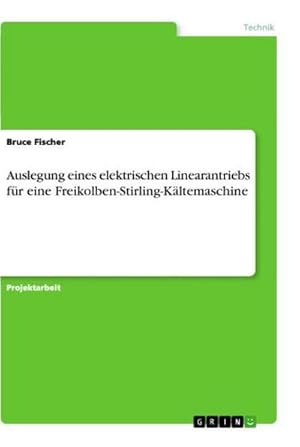 Technik

Bruce Fischer

Auslegung eines elektrischen Linearantriebs für eine Freikolben-Stirling-Kältemaschine

Projektarbeit

GRIN